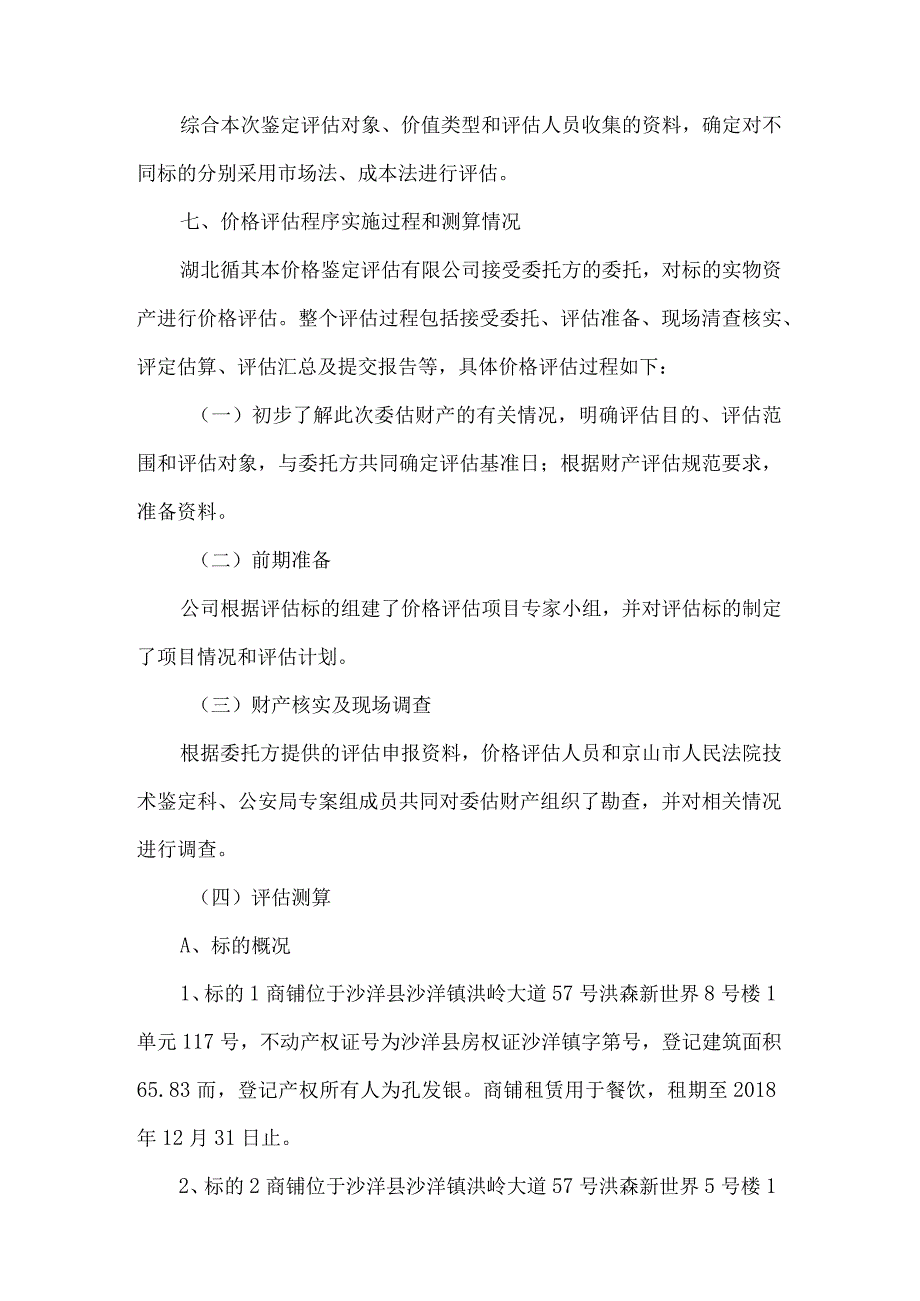 综合本次鉴定评估对象、价值类型和评估人员收集的资料，确定对不同标的分别采用市场法、成本法进行评估。

七、价格评估程序实施过程和测算情况

湖北循其本价格鉴定评估有限公司接受委托方的委托，对标的实物资产进行价格评估。整个评估过程包括接受委托、评估准备、现场清查核实、评定估算、评估汇总及提交报告等，具体价格评估过程如下：

（一）初步了解此次委估财产的有关情况，明确评估目的、评估范围和评估对象，与委托方共同确定评估基准日；根据财产评估规范要求，准备资料。

（二）前期准备

公司根据评估标的组建了价格评估项目专家小组，并对评估标的制定了项目情况和评估计划。

（三）财产核实及现场调查

根据委托方提供的评估申报资料，价格评估人员和京山市人民法院技术鉴定科、公安局专案组成员共同对委估财产组织了勘查，并对相关情况进行调查。

（四）评估测算

A、标的概况

1、标的1商铺位于沙洋县沙洋镇洪岭大道57号洪森新世界8号楼1单元117号，不动产权证号为沙洋县房权证沙洋镇字第号，登记建筑面积65.83而，登记产权所有人为孔发银。商铺租赁用于餐饮，租期至2018年12月31日止。

2、标的2商铺位于沙洋县沙洋镇洪岭大道57号洪森新世界5号楼1